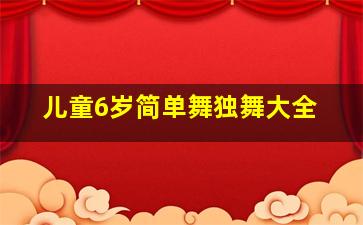 儿童6岁简单舞独舞大全